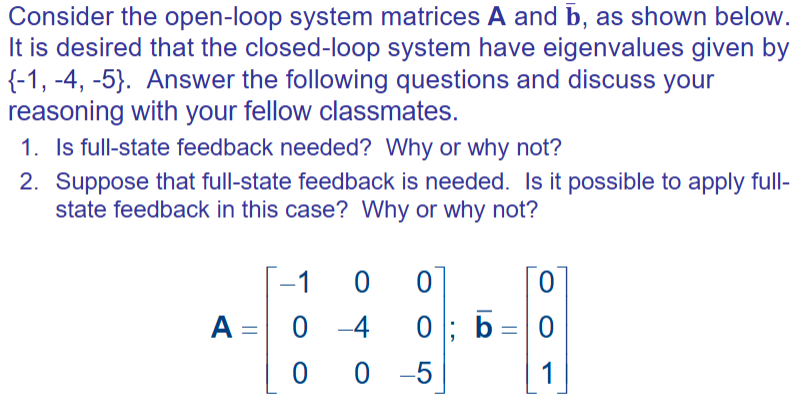 Consider the open-loop system matrices $\mathbf{A}$ and $\bar{\mathbf{b}}$, as shown below. It is desired that the closed-loop system have eigenvalues given by {-1, -4, -5}. Answer the following questions and discuss your reasoning with your fellow classmates.

1. Is full-state feedback needed? Why or why not?
2. Suppose that full-state feedback is needed. Is it possible to apply full-state feedback in this case? Why or why not?

$\mathbf{A} = \begin{bmatrix} -1 & 0 & 0 \\ 0 & -4 & 0 \\ 0 & 0 & -5 \end{bmatrix}; \ \bar{\mathbf{b}} = \begin{bmatrix} 0 \\ 0 \\ 1 \end{bmatrix}$